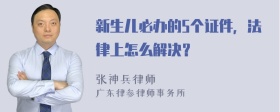 新生儿必办的5个证件，法律上怎么解决？

张神兵律师
广东律参律师事务所